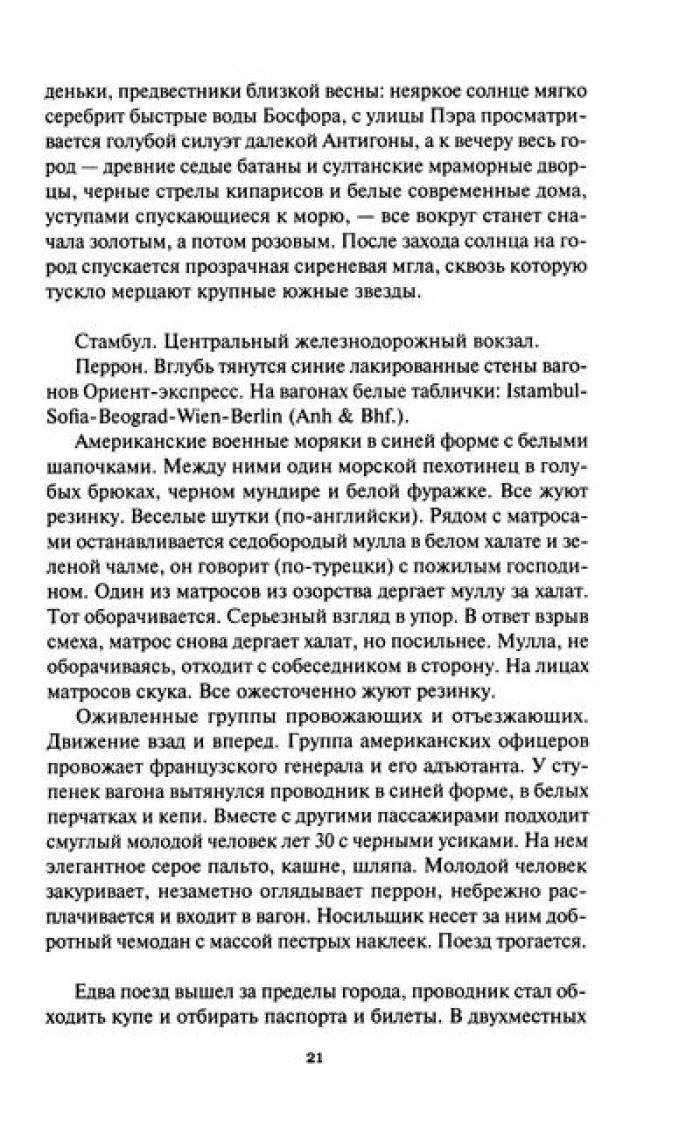 деньки, предвестники близкой весны: неяркое солнце мягко серебрит быстрые воды Босфора, с улицы Пэра просматривается голубой силуэт далекой Антигоны, а к вечеру весь город — древние седые батаны и султанские мраморные дворцы, черные стрелы кипарисов и белые современные дома, уступами спускающиеся к морю, — все вокруг станет сначала золотым, а потом розовым. После захода солнца на город спускается прозрачная сиреневая мгла, сквозь которую тускло мерцают крупные южные звезды.

Стамбул. Центральный железнодорожный вокзал.

Перрон. Вглубь тянутся синие лакированные стены вагонов Ориент-экспресс. На вагонах белые таблички: Istambul-Sofia-Beograd-Wien-Berlin (Anh & Bhf.).

Американские военные моряки в синей форме с белыми шапочками. Между ними один морской пехотинец в голубых брюках, черном мундире и белой фуражке. Все жуют резинку. Веселые шутки (по-английски). Рядом с матросами останавливается седобородый мулла в белом халате и зеленой чалме, он говорит (по-турецки) с пожилым господином. Один из матросов из озорства дергает муллу за халат. Тот оборачивается. Серьезный взгляд в упор. В ответ взрыв смеха, матрос снова дергает халат, но посильнее. Мулла, не оборачиваясь, отходит с собеседником в сторону. На лицах матросов скука. Все ожесточенно жуют резинку.

Оживленные группы провожающих и отъезжающих. Движение взад и вперед. Группа американских офицеров провожает французского генерала и его адъютанта. У ступенек вагона вытянулся проводник в синей форме, в белых перчатках и кепи. Вместе с другими пассажирами подходит смуглый молодой человек лет 30 с черными усиками. На нем элегантное серое пальто, кашне, шляпа. Молодой человек закуривает, незаметно оглядывает перрон, небрежно расплачивается и входит в вагон. Носильщик несет за ним добротный чемодан с массой пестрых наклеек. Поезд трогается.

Едва поезд вышел за пределы города, проводник стал обходить купе и отбирать паспорта и билеты. В двухместных

21